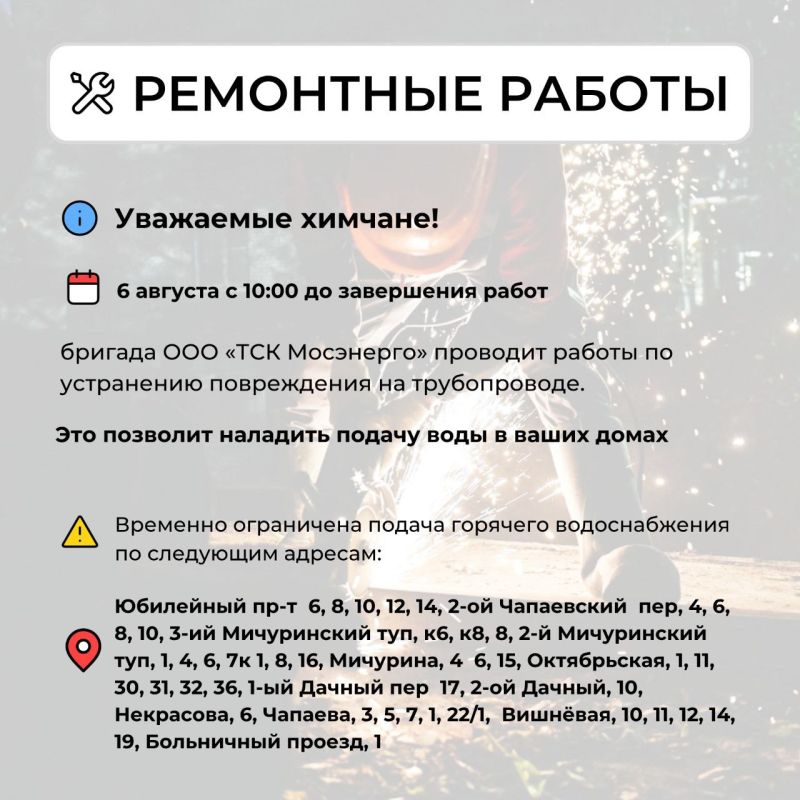 РЕМОНТНЫЕ РАБОТЫ

Уважаемые химчане!

6 августа с 10:00 до завершения работ

бригада ООО «ТСК Мосэнерго» проводит работы по устранению повреждения на трубопроводе.

Это позволит наладить подачу воды в ваших домах

Временно ограничена подача горячего водоснабжения по следующим адресам:

Юбилейный пр-т 6, 8, 10, 12, 14, 2-ой Чапаевский пер, 4, 6, 8, 10, 3-ий Мичуринский туп, к6, к8, 8, 2-й Мичуринский туп, 1, 4, 6, 7к 1, 8, 16, Мичурина, 4 6, 15, Октябрьская, 1, 11, 30, 31, 32, 36, 1-ый Дачный пер 17, 2-ой Дачный, 10, Некрасова, 6, Чапаева, 3, 5, 7, 1, 22/1, Вишнёвая, 10, 11, 12, 14, 19, Больничный проезд, 1